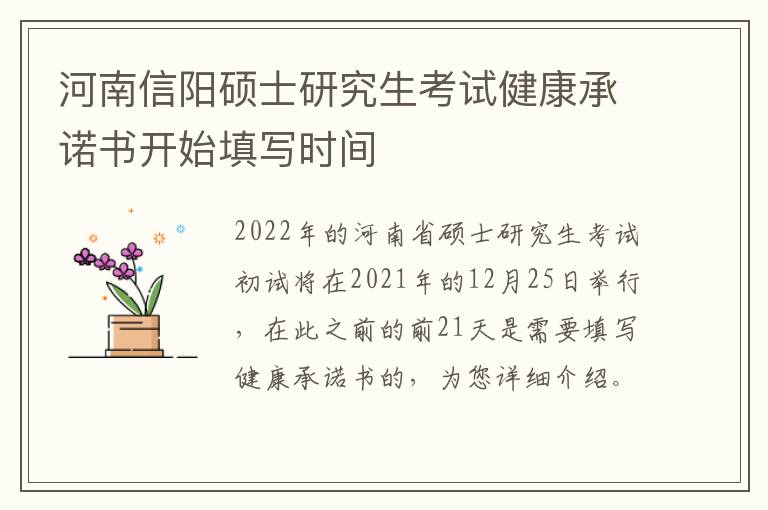 河南信阳硕士研究生考试健康承诺书开始填写时间

2022年的河南省硕士研究生考试初试将在2021年的12月25日举行，在此之前的前21天是需要填写健康承诺书的，为您详细介绍。